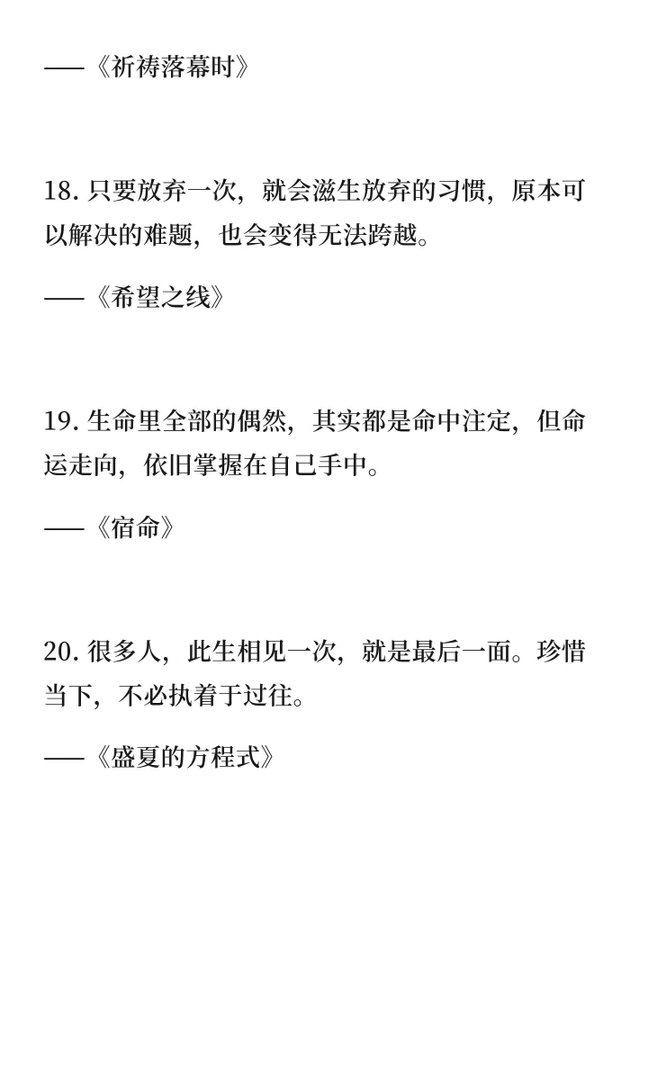 ——《祈祷落幕时》

18.只要放弃一次，就会滋生放弃的习惯，原本可以解决的难题，也会变得无法跨越。

——《希望之线》

19.生命里全部的偶然，其实都是命中注定，但命运走向，依旧掌握在自己手中。

——《宿命》

20.很多人，此生相见一次，就是最后一面。珍惜当下，不必执着于过往。

——《盛夏的方程式》